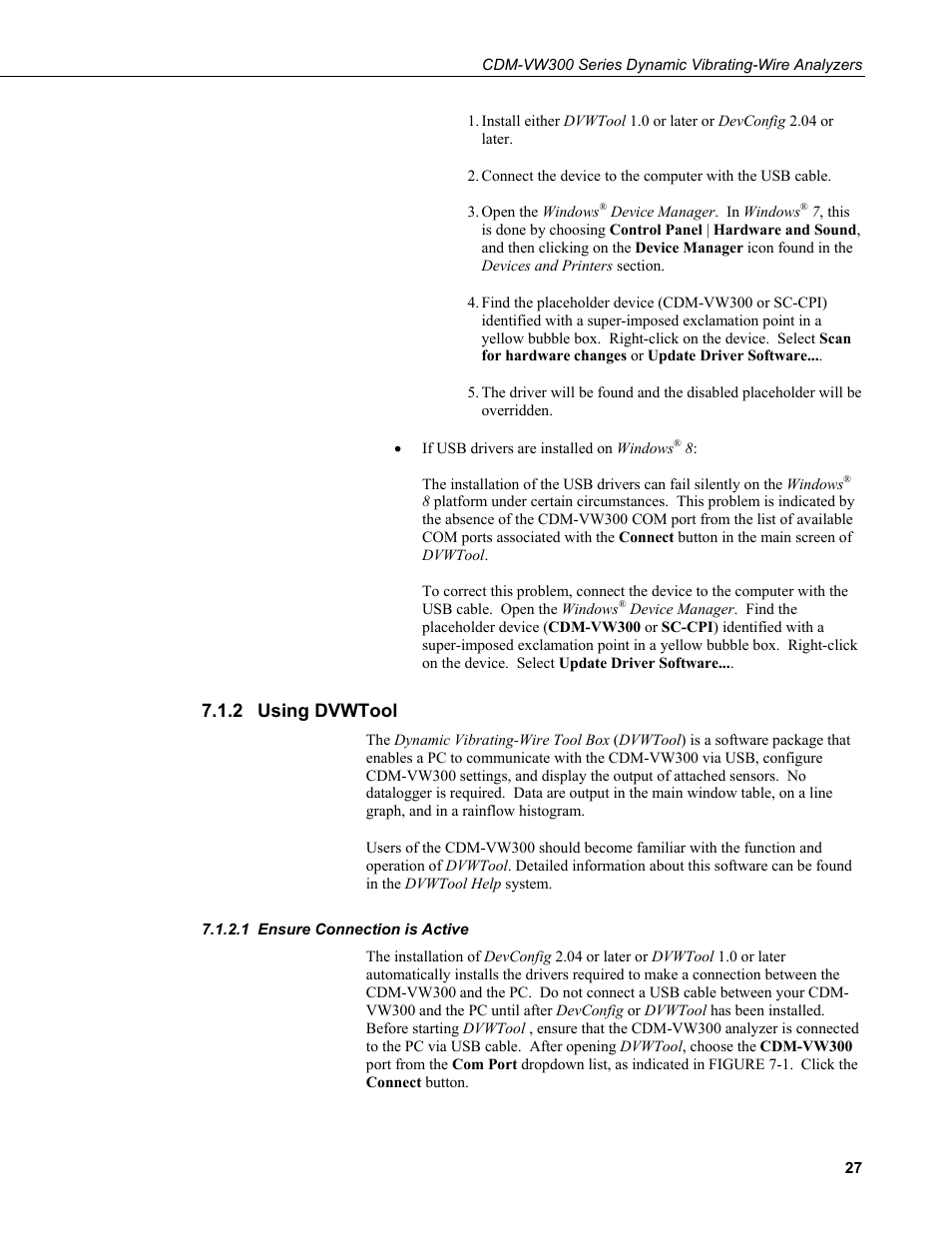 CDM-VW300 Series Dynamic Vibrating-Wire Analyzers

1. Install either DVWTool 1.0 or later or DevConfig 2.04 or later.

2. Connect the device to the computer with the USB cable.

3. Open the Windows® Device Manager. In Windows® 7, this is done by choosing Control Panel | Hardware and Sound, and then clicking on the Device Manager icon found in the Devices and Printers section.

4. Find the placeholder device (CDM-VW300 or SC-CPI) identified with a super-imposed exclamation point in a yellow bubble box. Right-click on the device. Select Scan for hardware changes or Update Driver Software....

5. The driver will be found and the disabled placeholder will be overridden.

• If USB drivers are installed on Windows® 8:

The installation of the USB drivers can fail silently on the Windows® 8 platform under certain circumstances. This problem is indicated by the absence of the CDM-VW300 COM port from the list of available COM ports associated with the Connect button in the main screen of DVWTool.

To correct this problem, connect the device to the computer with the USB cable. Open the Windows® Device Manager. Find the placeholder device (CDM-VW300 or SC-CPI) identified with a super-imposed exclamation point in a yellow bubble box. Right-click on the device. Select Update Driver Software....

7.1.2 Using DVWTool

The Dynamic Vibrating-Wire Tool Box (DVWTool) is a software package that enables a PC to communicate with the CDM-VW300 via USB, configure CDM-VW300 settings, and display the output of attached sensors. No datalogger is required. Data are output in the main window table, on a line graph, and in a rainflow histogram.

Users of the CDM-VW300 should become familiar with the function and operation of DVWTool. Detailed information about this software can be found in the DVWTool Help system.

7.1.2.1 Ensure Connection is Active

The installation of DevConfig 2.04 or later or DVWTool 1.0 or later automatically installs the drivers required to make a connection between the CDM-VW300 and the PC. Do not connect a USB cable between your CDM-VW300 and the PC until after DevConfig or DVWTool has been installed. Before starting DVWTool , ensure that the CDM-VW300 analyzer is connected to the PC via USB cable. After opening DVWTool, choose the CDM-VW300 port from the Com Port dropdown list, as indicated in FIGURE 7-1. Click the Connect button.

27